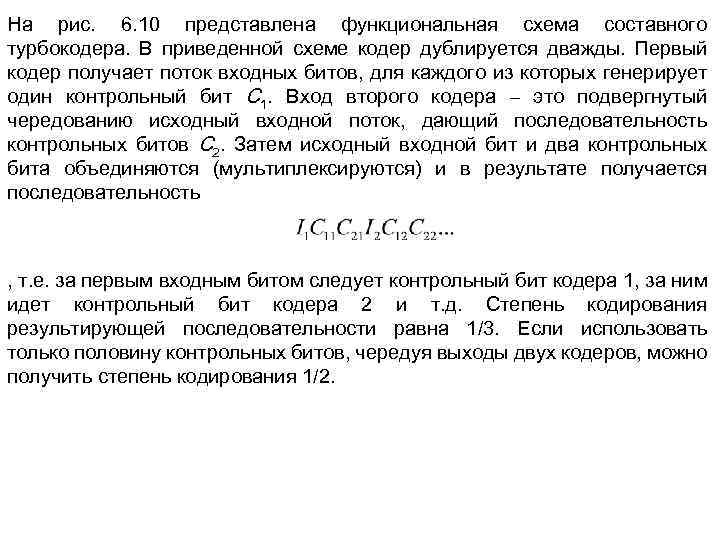 На рис. 6.10 представлена функциональная схема составного турбокодера. В приведенной схеме кодер дублируется дважды. Первый кодер получает поток входных битов, для каждого из которых генерирует один контрольный бит $C_1$. Вход второго кодера – это подвергнутый чередованию исходный входной поток, дающий последовательность контрольных битов $C_2$. Затем исходный входной бит и два контрольных бита объединяются (мультиплексируются) и в результате получается последовательность

$I_1C_{11}C_{21}I_2C_{12}C_{22}...$

, т.е. за первым входным битом следует контрольный бит кодера 1, за ним идет контрольный бит кодера 2 и т.д. Степень кодирования результирующей последовательности равна 1/3. Если использовать только половину контрольных битов, чередуя выходы двух кодеров, можно получить степень кодирования 1/2.